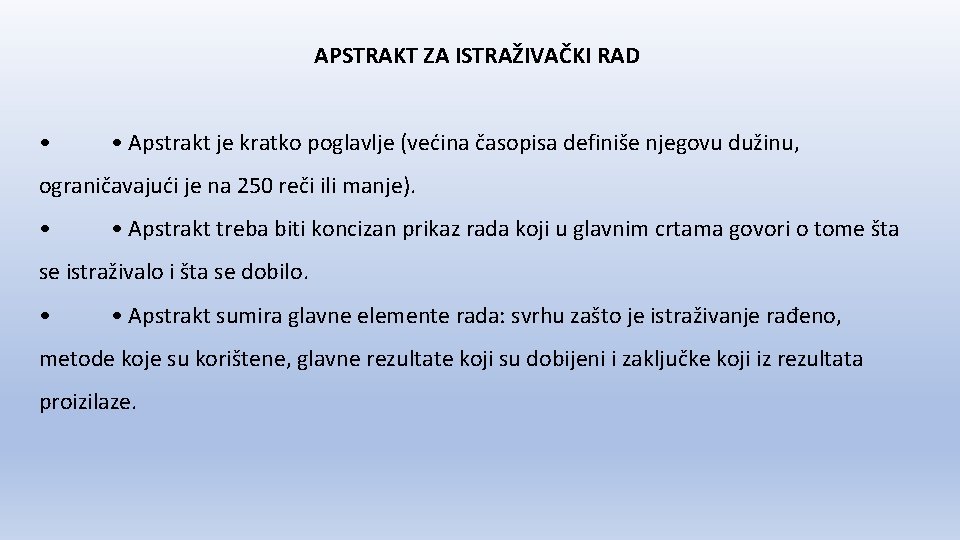 APSTRAKT ZA ISTRAŽIVAČKI RAD

• • Apstrakt je kratko poglavlje (većina časopisa definiše njegovu dužinu, ograničavajući je na 250 reči ili manje).

• • Apstrakt treba biti koncizan prikaz rada koji u glavnim crtama govori o tome šta se istraživalo i šta se dobilo.

• • Apstrakt sumira glavne elemente rada: svrhu zašto je istraživanje rađeno, metode koje su korištene, glavne rezultate koji su dobijeni i zaključke koji iz rezultata proizilaze.